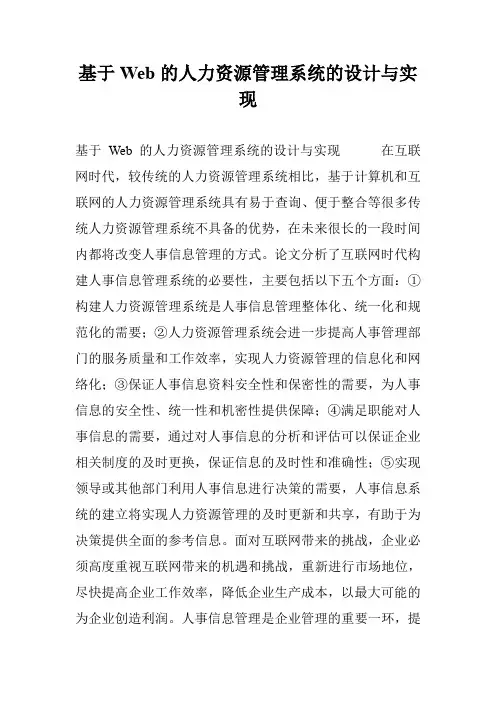 基于 Web 的人力资源管理系统的设计与实现

基于 Web 的人力资源管理系统的设计与实现　　在互联网时代，较传统的人力资源管理系统相比，基于计算机和互联网的人力资源管理系统具有易于查询、便于整合等很多传统人力资源管理系统不具备的优势，在未来很长的一段时间内都将改变人事信息管理的方式。论文分析了互联网时代构建人事信息管理系统的必要性，主要包括以下五个方面：①构建人力资源管理系统是人事信息管理整体化、统一化和规范化的需要；②人力资源管理系统会进一步提高人事管理部门的服务质量和工作效率，实现人力资源管理的信息化和网络化；③保证人事信息资料安全性和保密性的需要，为人事信息的安全性、统一性和机密性提供保障；④满足职能对人事信息的需要，通过对人事信息的分析和评估可以保证企业相关制度的及时更换，保证信息的及时性和准确性；⑤实现领导或其他部门利用人事信息进行决策的需要，人事信息系统的建立将实现人力资源管理的及时更新和共享，有助于为决策提供全面的参考信息。面对互联网带来的挑战，企业必须高度重视互联网带来的机遇和挑战，重新进行市场地位，尽快提高企业工作效率，降低企业生产成本，以最大可能的为企业创造利润。人事信息管理是企业管理的重要一环，提